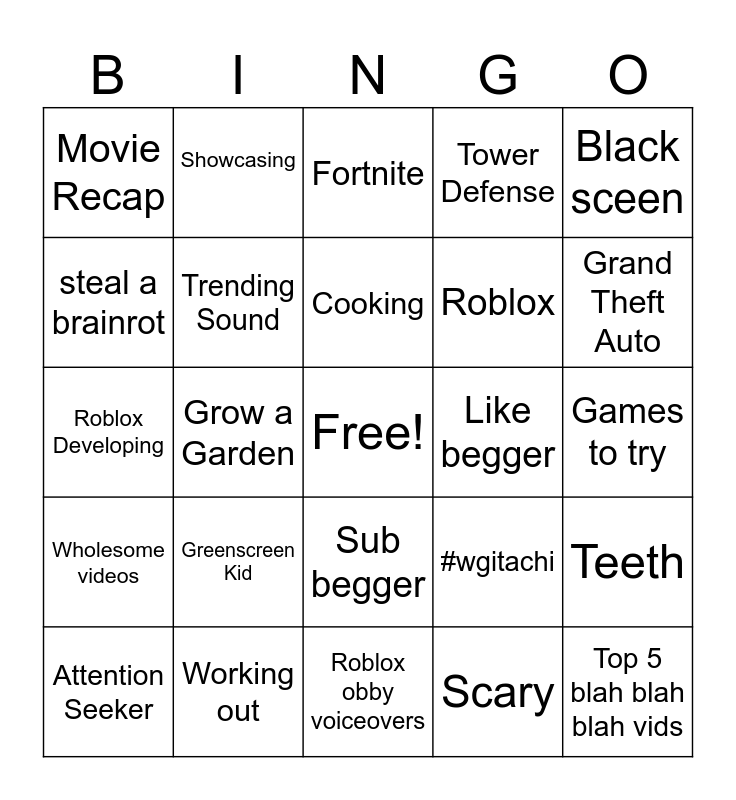 | B | I | N | G | O |
|---|---|---|---|---|
| Movie Recap | Showcasing | Fortnite | Tower Defense | Black sceen |
| steal a brainrot | Trending Sound | Cooking | Roblox | Grand Theft Auto |
| Roblox Developing | Grow a Garden | Free! | Like begger | Games to try |
| Wholesome videos | Greenscreen Kid | Sub begger | #wgitachi | Teeth |
| Attention Seeker | Working out | Roblox obby voiceovers | Scary | Top 5 blah blah blah vids |